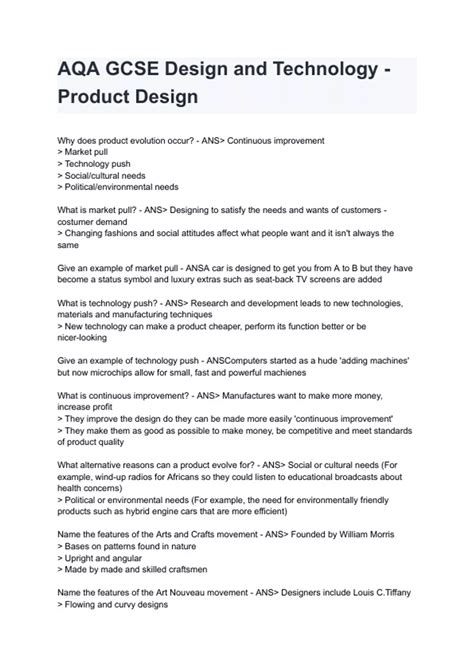 AQA GCSE Design and Technology - Product Design

Why does product evolution occur? - ANS> Continuous improvement
> Market pull
> Technology push
> Social/cultural needs
> Political/environmental needs

What is market pull? - ANS> Designing to satisfy the needs and wants of customers - costumer demand
> Changing fashions and social attitudes affect what people want and it isn't always the same

Give an example of market pull - ANSA car is designed to get you from A to B but they have become a status symbol and luxury extras such as seat-back TV screens are added

What is technology push? - ANS> Research and development leads to new technologies, materials and manufacturing techniques
> New technology can make a product cheaper, perform its function better or be nicer-looking

Give an example of technology push - ANSComputers started as a hude 'adding machines' but now microchips allow for small, fast and powerful machienes

What is continuous improvement? - ANS> Manufactures want to make more money, increase profit
> They improve the design do they can be made more easily 'continuous improvement'
> They make them as good as possible to make money, be competitive and meet standards of product quality

What alternative reasons can a product evolve for? - ANS> Social or cultural needs (For example, wind-up radios for Africans so they could listen to educational broadcasts about health concerns)
> Political or environmental needs (For example, the need for environmentally friendly products such as hybrid engine cars that are more efficient)

Name the features of the Arts and Crafts movement - ANS> Founded by William Morris
> Bases on patterns found in nature
> Upright and angular
> Made by made and skilled craftsmen

Name the features of the Art Nouveau movement - ANS> Designers include Louis C.Tiffany
> Flowing and curvy designs